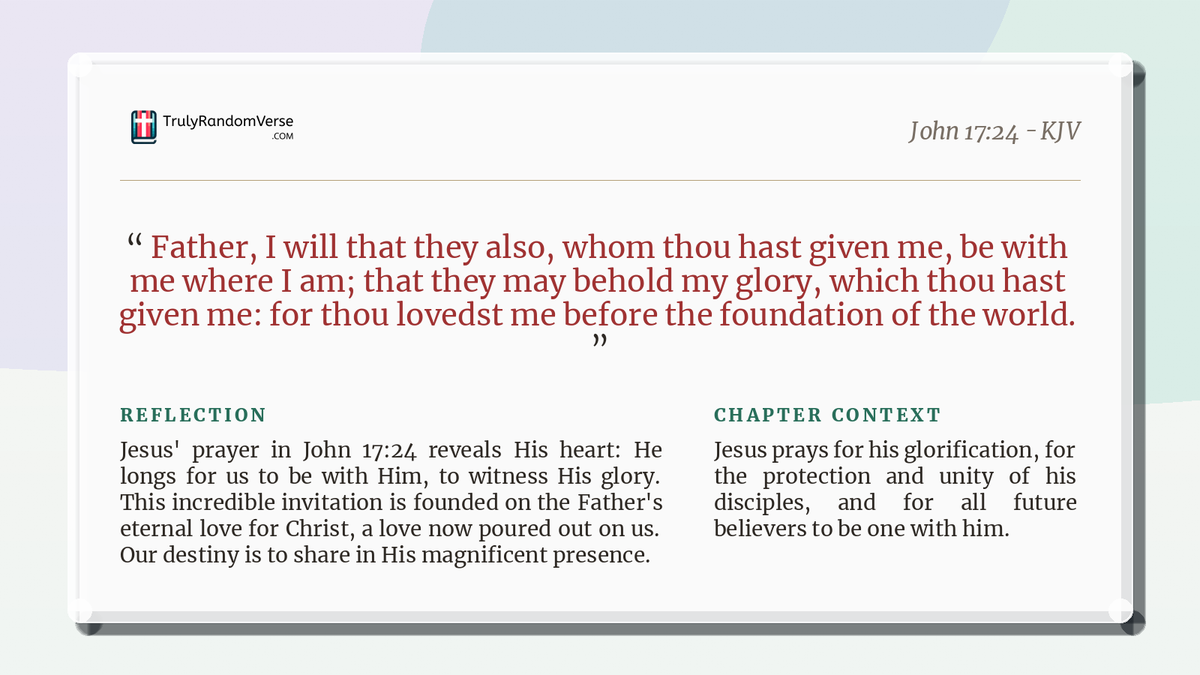 TrulyRandomVerse
.COM

John 17:24 - KJV

“ Father, I will that they also, whom thou hast given me, be with me where I am; that they may behold my glory, which thou hast given me: for thou lovedst me before the foundation of the world. ”

REFLECTION

Jesus' prayer in John 17:24 reveals His heart: He longs for us to be with Him, to witness His glory. This incredible invitation is founded on the Father's eternal love for Christ, a love now poured out on us. Our destiny is to share in His magnificent presence.

CHAPTER CONTEXT

Jesus prays for his glorification, for the protection and unity of his disciples, and for all future believers to be one with him.